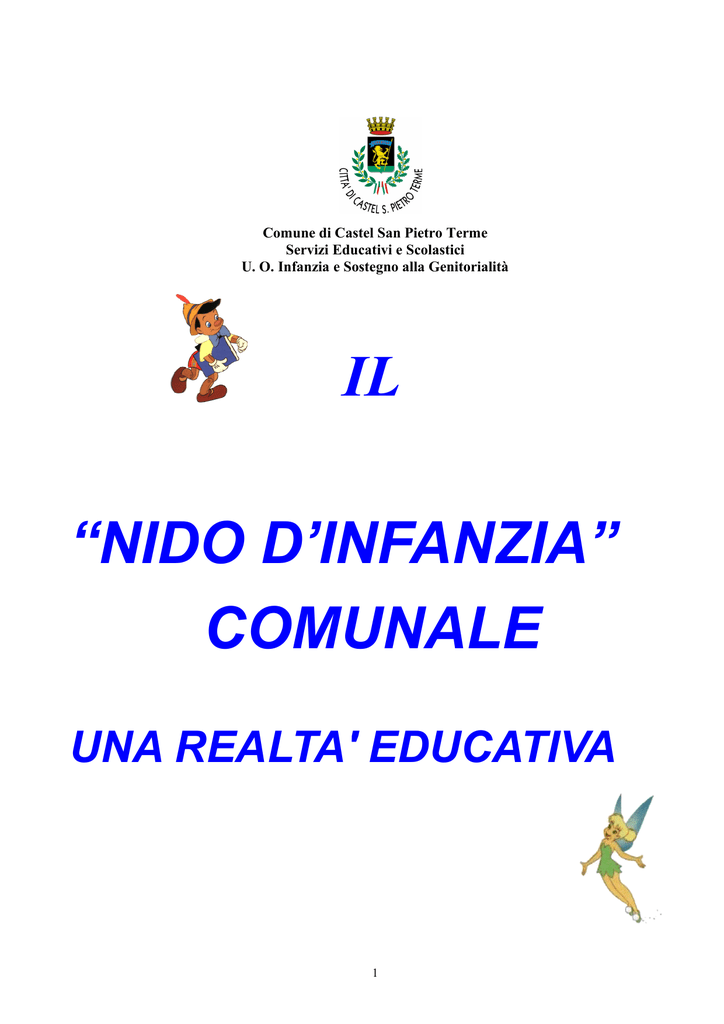 CITTA' DI CASTEL S. PIETRO TERME

Comune di Castel San Pietro Terme
Servizi Educativi e Scolastici
U. O. Infanzia e Sostegno alla Genitorialità

IL

"NIDO D'INFANZIA"
COMUNALE

UNA REALTA' EDUCATIVA

1